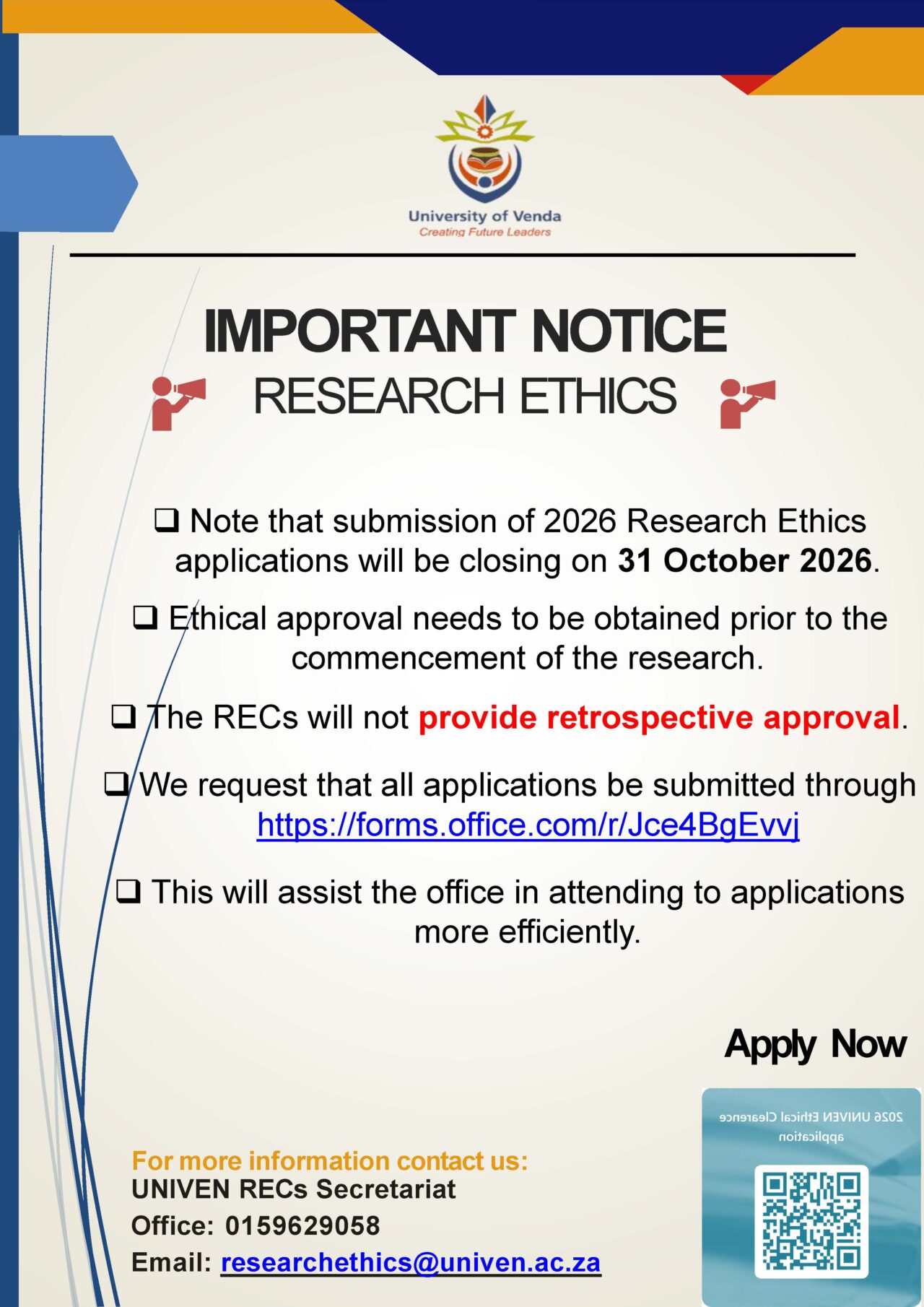 University of Venda
Creating Future Leaders

IMPORTANT NOTICE

RESEARCH ETHICS

☐ Note that submission of 2026 Research Ethics applications will be closing on 31 October 2026.

☐ Ethical approval needs to be obtained prior to the commencement of the research.

☐ The RECs will not provide retrospective approval.

☐ We request that all applications be submitted through https://forms.office.com/r/Jce4BgEvvj

☐ This will assist the office in attending to applications more efficiently.

Apply Now

2026 UNIVEN Ethical Clearence application

For more information contact us:
UNIVEN RECs Secretariat
Office: 0159629058
Email: researchethics@univen.ac.za